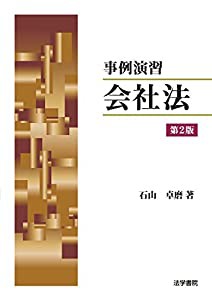 事例演習
会社法
第2版

石山　卓磨 著

法学書院